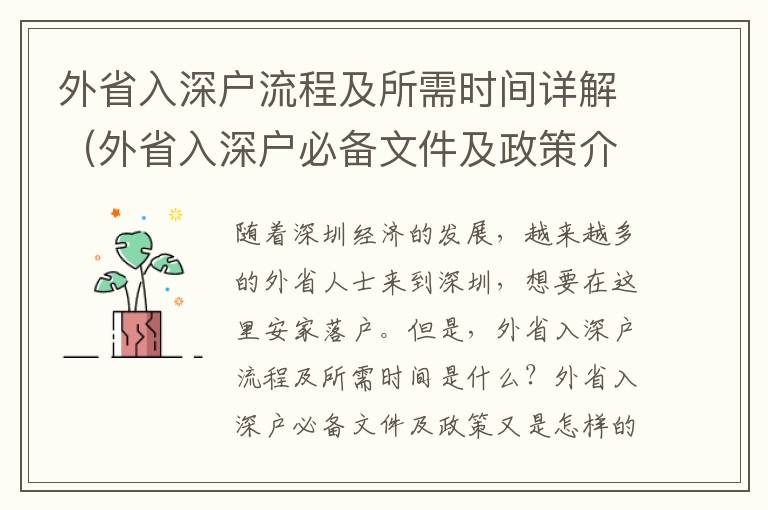 外省入深户流程及所需时间详解（外省入深户必备文件及政策介

随着深圳经济的发展，越来越多的外省人士来到深圳，想要在这里安家落户。但是，外省入深户流程及所需时间是什么？外省入深户必备文件及政策又是怎样的